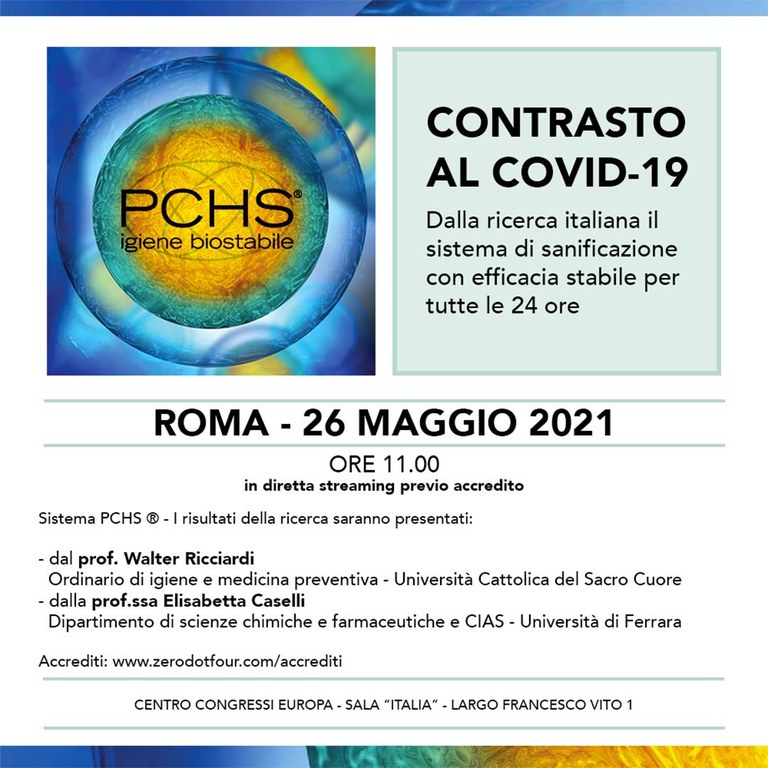 PCHS®
igiene biostabile

CONTRASTO AL COVID-19

Dalla ricerca italiana il sistema di sanificazione con efficacia stabile per tutte le 24 ore

ROMA - 26 MAGGIO 2021

ORE 11.00
in diretta streaming previo accredito

Sistema PCHS ® - I risultati della ricerca saranno presentati:

- dal prof. Walter Ricciardi
Ordinario di igiene e medicina preventiva - Università Cattolica del Sacro Cuore
- dalla prof.ssa Elisabetta Caselli
Dipartimento di scienze chimiche e farmaceutiche e CIAS - Università di Ferrara

Accrediti: www.zerodotfour.com/accrediti

CENTRO CONGRESSI EUROPA - SALA "ITALIA" - LARGO FRANCESCO VITO 1